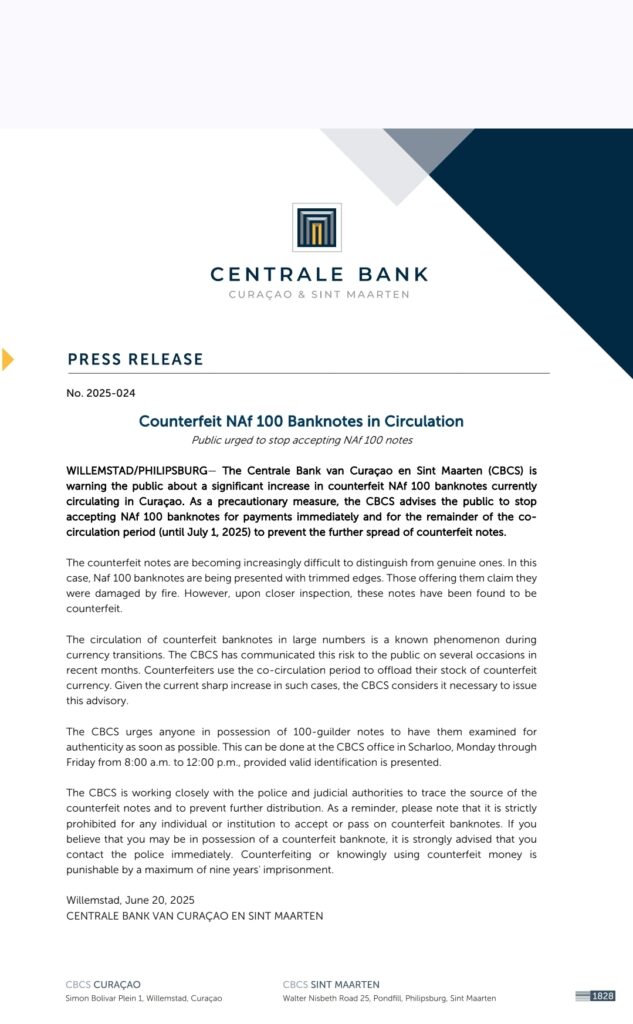 CENTRALE BANK
CURAÇAO & SINT MAARTEN

PRESS RELEASE

No. 2025-024

Counterfeit NAf 100 Banknotes in Circulation
Public urged to stop accepting NAf 100 notes

WILLEMSTAD/PHILIPSBURG— The Centrale Bank van Curaçao en Sint Maarten (CBCS) is warning the public about a significant increase in counterfeit NAf 100 banknotes currently circulating in Curaçao. As a precautionary measure, the CBCS advises the public to stop accepting NAf 100 banknotes for payments immediately and for the remainder of the co-circulation period (until July 1, 2025) to prevent the further spread of counterfeit notes.

The counterfeit notes are becoming increasingly difficult to distinguish from genuine ones. In this case, Naf 100 banknotes are being presented with trimmed edges. Those offering them claim they were damaged by fire. However, upon closer inspection, these notes have been found to be counterfeit.

The circulation of counterfeit banknotes in large numbers is a known phenomenon during currency transitions. The CBCS has communicated this risk to the public on several occasions in recent months. Counterfeiters use the co-circulation period to offload their stock of counterfeit currency. Given the current sharp increase in such cases, the CBCS considers it necessary to issue this advisory.

The CBCS urges anyone in possession of 100-guilder notes to have them examined for authenticity as soon as possible. This can be done at the CBCS office in Scharloo, Monday through Friday from 8:00 a.m. to 12:00 p.m., provided valid identification is presented.

The CBCS is working closely with the police and judicial authorities to trace the source of the counterfeit notes and to prevent further distribution. As a reminder, please note that it is strictly prohibited for any individual or institution to accept or pass on counterfeit banknotes. If you believe that you may be in possession of a counterfeit banknote, it is strongly advised that you contact the police immediately. Counterfeiting or knowingly using counterfeit money is punishable by a maximum of nine years' imprisonment.

Willemstad, June 20, 2025
CENTRALE BANK VAN CURAÇAO EN SINT MAARTEN

CBCS CURAÇAO
Simon Bolivar Plein 1, Willemstad, Curaçao

CBCS SINT MAARTEN
Walter Nisbeth Road 25, Pondfill, Philipsburg, Sint Maarten

1828